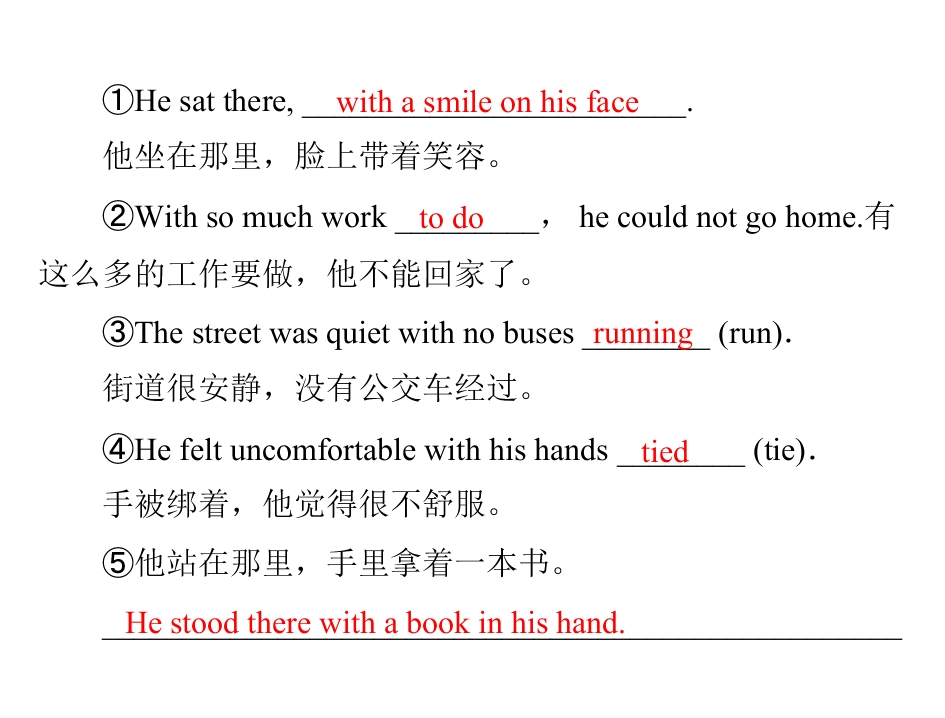 ①He sat there, with a smile on his face.
他坐在那里，脸上带着笑容。

②With so much work to do， he could not go home.有这么多的工作要做，他不能回家了。

③The street was quiet with no buses running (run).
街道很安静，没有公交车经过。

④He felt uncomfortable with his hands tied (tie).
手被绑着，他觉得很不舒服。

⑤他站在那里，手里拿着一本书。

He stood there with a book in his hand.